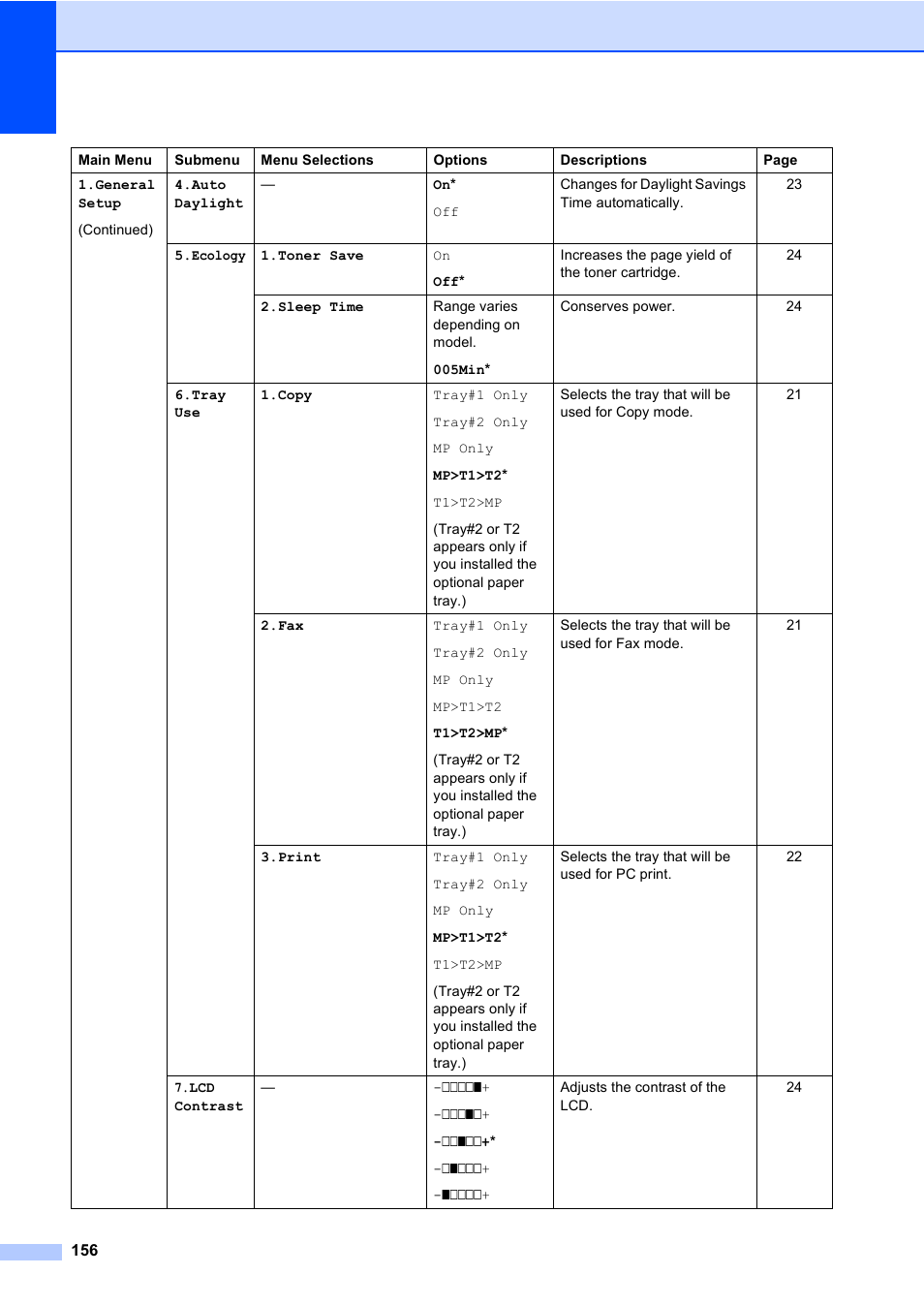 | Main Menu | Submenu | Menu Selections | Options | Descriptions | Page |
|---|---|---|---|---|---|
| 1.General Setup (Continued) | 4.Auto Daylight | — | On* Off | Changes for Daylight Savings Time automatically. | 23 |
| | 5.Ecology | 1.Toner Save | On Off* | Increases the page yield of the toner cartridge. | 24 |
| | | 2.Sleep Time | Range varies depending on model. 005Min* | Conserves power. | 24 |
| | 6.Tray Use | 1.Copy | Tray#1 Only Tray#2 Only MP Only MP>T1>T2* T1>T2>MP (Tray#2 or T2 appears only if you installed the optional paper tray.) | Selects the tray that will be used for Copy mode. | 21 |
| | | 2.Fax | Tray#1 Only Tray#2 Only MP Only MP>T1>T2 T1>T2>MP* (Tray#2 or T2 appears only if you installed the optional paper tray.) | Selects the tray that will be used for Fax mode. | 21 |
| | | 3.Print | Tray#1 Only Tray#2 Only MP Only MP>T1>T2* T1>T2>MP (Tray#2 or T2 appears only if you installed the optional paper tray.) | Selects the tray that will be used for PC print. | 22 |
| | 7.LCD Contrast | — | -□□□□■+ -□□□■□+ -□□■□□+* -□■□□□+ -■□□□□+ | Adjusts the contrast of the LCD. | 24 |

156